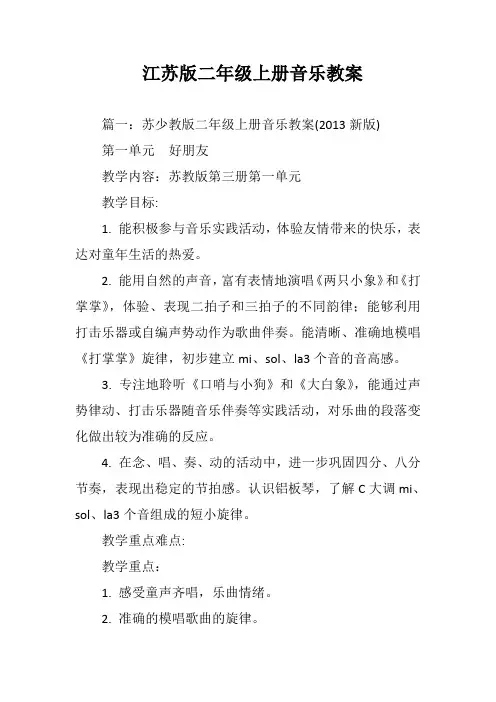 江苏版二年级上册音乐教案

篇一：苏少教版二年级上册音乐教案(2013 新版)

第一单元　好朋友

教学内容：苏教版第三册第一单元

教学目标:

1. 能积极参与音乐实践活动，体验友情带来的快乐，表达对童年生活的热爱。

2. 能用自然的声音，富有表情地演唱《两只小象》和《打掌掌》，体验、表现二拍子和三拍子的不同韵律；能够利用打击乐器或自编声势动作为歌曲伴奏。能清晰、准确地模唱《打掌掌》旋律，初步建立 mi、sol、la3 个音的音高感。

3. 专注地聆听《口哨与小狗》和《大白象》，能通过声势律动、打击乐器随音乐伴奏等实践活动，对乐曲的段落变化做出较为准确的反应。

4. 在念、唱、奏、动的活动中，进一步巩固四分、八分节奏，表现出稳定的节拍感。认识铝板琴，了解 C 大调 mi、sol、la3 个音组成的短小旋律。

教学重点难点:

教学重点：

1. 感受童声齐唱，乐曲情绪。

2. 准确的模唱歌曲的旋律。